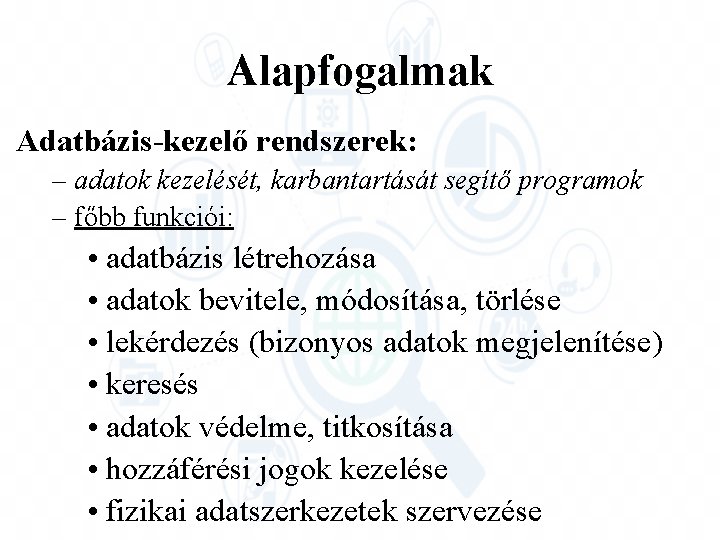 Alapfogalmak

Adatbázis-kezelő rendszerek:

– adatok kezelését, karbantartását segítő programok
– főbb funkciói:

• adatbázis létrehozása
• adatok bevitele, módosítása, törlése
• lekérdezés (bizonyos adatok megjelenítése)
• keresés
• adatok védelme, titkosítása
• hozzáférési jogok kezelése
• fizikai adatszerkezetek szervezése